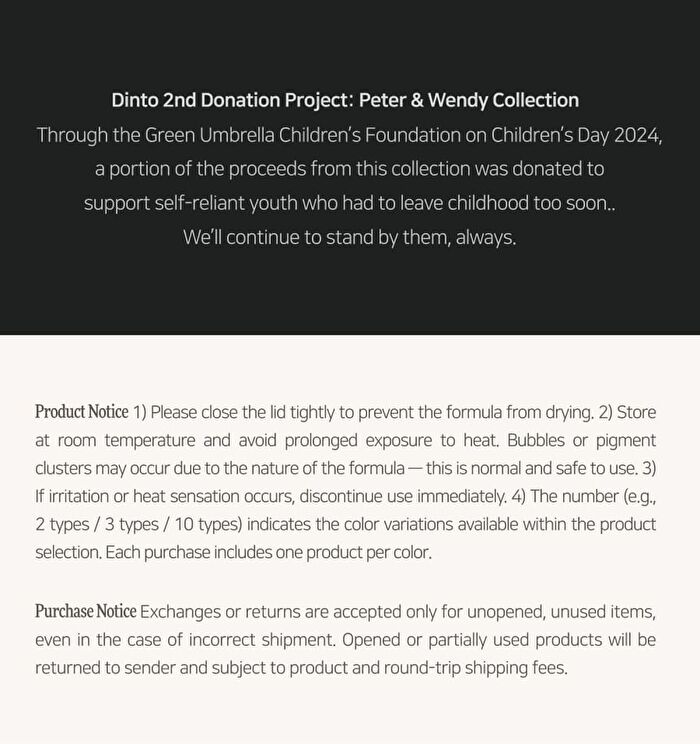 Dinto 2nd Donation Project: Peter & Wendy Collection
Through the Green Umbrella Children's Foundation on Children's Day 2024, a portion of the proceeds from this collection was donated to support self-reliant youth who had to leave childhood too soon..
We'll continue to stand by them, always.

Product Notice 1) Please close the lid tightly to prevent the formula from drying. 2) Store at room temperature and avoid prolonged exposure to heat. Bubbles or pigment clusters may occur due to the nature of the formula — this is normal and safe to use. 3) If irritation or heat sensation occurs, discontinue use immediately. 4) The number (e.g., 2 types / 3 types / 10 types) indicates the color variations available within the product selection. Each purchase includes one product per color.

Purchase Notice Exchanges or returns are accepted only for unopened, unused items, even in the case of incorrect shipment. Opened or partially used products will be returned to sender and subject to product and round-trip shipping fees.